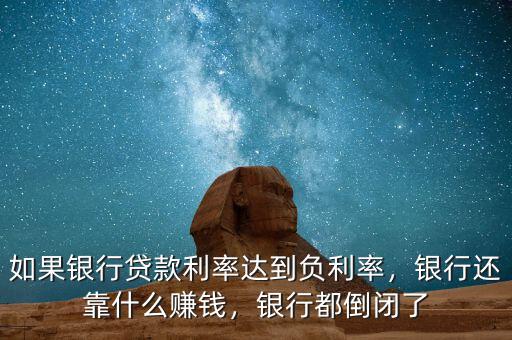 如果银行贷款利率达到负利率，银行还靠什么赚钱，银行都倒闭了